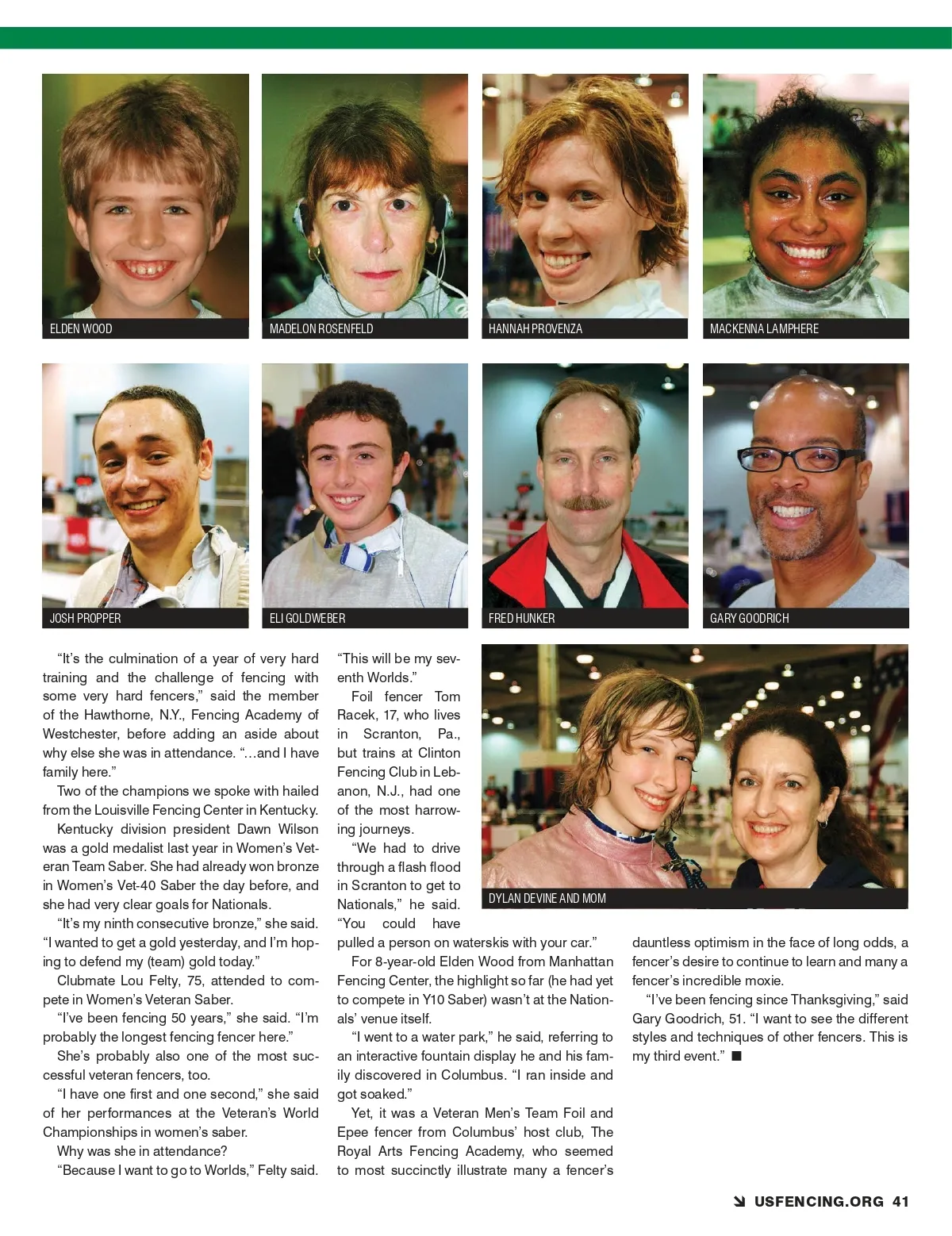 ELDEN WOOD

MADELON ROSENFELD

HANNAH PROVENZA

MACKENNA LAMPHERE

JOSH PROPPER

ELI GOLDWEBER

FRED HUNKER

GARY GOODRICH

"It's the culmination of a year of very hard training and the challenge of fencing with some very hard fencers," said the member of the Hawthorne, N.Y., Fencing Academy of Westchester, before adding an aside about why else she was in attendance. "…and I have family here."

Two of the champions we spoke with hailed from the Louisville Fencing Center in Kentucky.

Kentucky division president Dawn Wilson was a gold medalist last year in Women's Veteran Team Saber. She had already won bronze in Women's Vet-40 Saber the day before, and she had very clear goals for Nationals.

"It's my ninth consecutive bronze," she said. "I wanted to get a gold yesterday, and I'm hoping to defend my (team) gold today."

Clubmate Lou Felty, 75, attended to compete in Women's Veteran Saber.

"I've been fencing 50 years," she said. "I'm probably the longest fencing fencer here."

She's probably also one of the most successful veteran fencers, too.

"I have one first and one second," she said of her performances at the Veteran's World Championships in women's saber.

Why was she in attendance?

"Because I want to go to Worlds," Felty said. "This will be my seventh Worlds."

Foil fencer Tom Racek, 17, who lives in Scranton, Pa., but trains at Clinton Fencing Club in Lebanon, N.J., had one of the most harrowing journeys.

"We had to drive through a flash flood in Scranton to get to Nationals," he said. "You could have pulled a person on waterskis with your car."

For 8-year-old Elden Wood from Manhattan Fencing Center, the highlight so far (he had yet to compete in Y10 Saber) wasn't at the Nationals' venue itself.

"I went to a water park," he said, referring to an interactive fountain display he and his family discovered in Columbus. "I ran inside and got soaked."

Yet, it was a Veteran Men's Team Foil and Epee fencer from Columbus' host club, The Royal Arts Fencing Academy, who seemed to most succinctly illustrate many a fencer's dauntless optimism in the face of long odds, a fencer's desire to continue to learn and many a fencer's incredible moxie.

"I've been fencing since Thanksgiving," said Gary Goodrich, 51. "I want to see the different styles and techniques of other fencers. This is my third event." ■

DYLAN DEVINE AND MOM

USFENCING.ORG 41